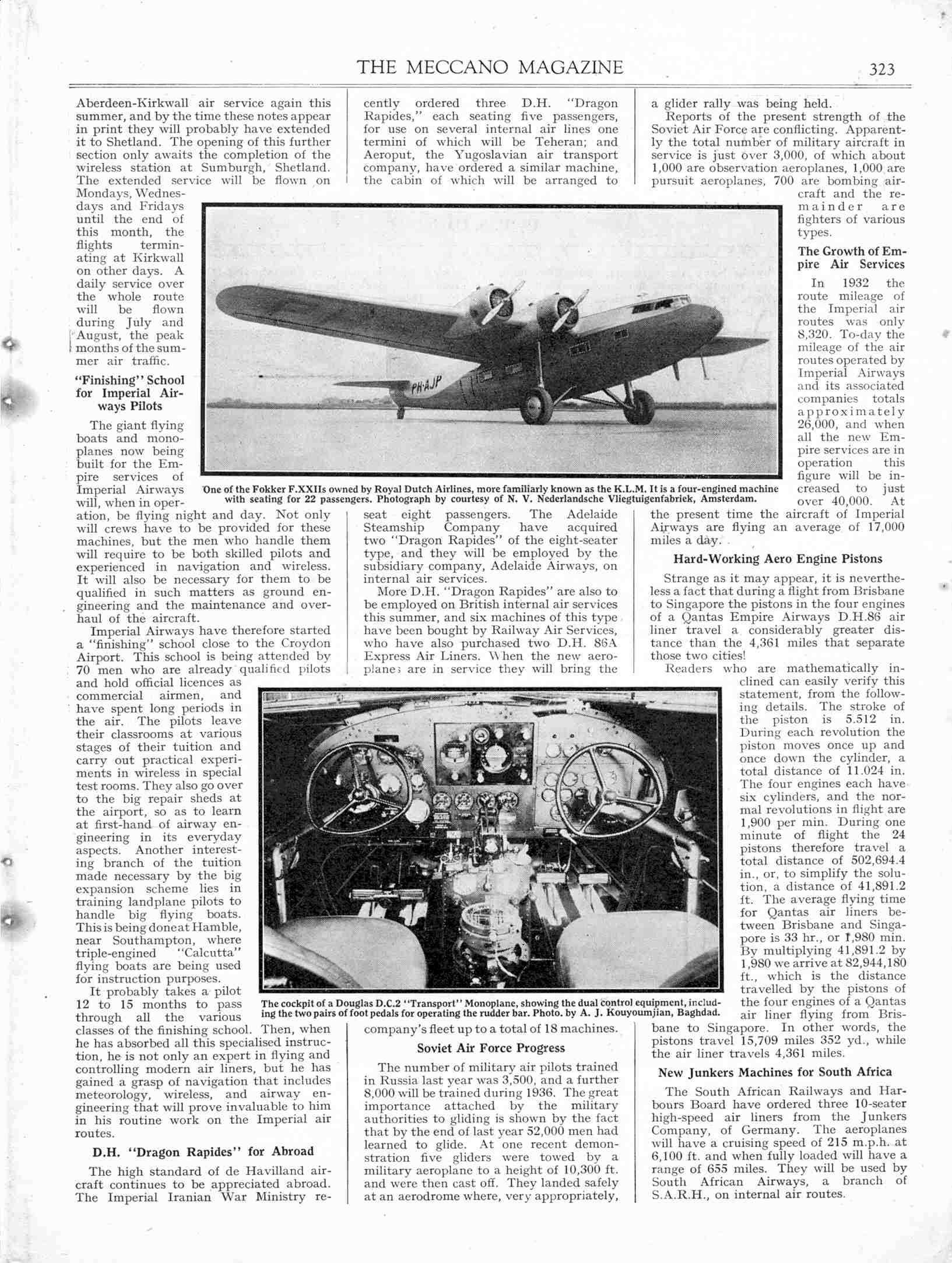 THE MECCANO MAGAZINE

323

Aberdeen-Kirkwall air service again this summer, and by the time these notes appear in print they will probably have extended it to Shetland. The opening of this further section only awaits the completion of the wireless station at Sumburgh, Shetland. The extended service will be flown on Mondays, Wednesdays and Fridays until the end of this month, the flights terminating at Kirkwall on other days. A daily service over the whole route will be flown during July and August, the peak months of the summer air traffic.

"Finishing" School for Imperial Airways Pilots

The giant flying boats and monoplanes now being built for the Empire services of Imperial Airways will, when in operation, be flying night and day. Not only will crews have to be provided for these machines, but the men who handle them will require to be both skilled pilots and experienced in navigation and wireless. It will also be necessary for them to be qualified in such matters as ground engineering and the maintenance and overhaul of the aircraft.

Imperial Airways have therefore started a "finishing" school close to the Croydon Airport. This school is being attended by 70 men who are already qualified pilots and hold official licences as commercial airmen, and have spent long periods in the air. The pilots leave their classrooms at various stages of their tuition and carry out practical experiments in wireless in special test rooms. They also go over to the big repair sheds at the airport, so as to learn at first-hand of airway engineering in its everyday aspects. Another interesting branch of the tuition made necessary by the big expansion scheme lies in training landplane pilots to handle big flying boats. This is being done at Hamble, near Southampton, where triple-engined "Calcutta" flying boats are being used for instruction purposes.

It probably takes a pilot 12 to 15 months to pass through all the various classes of the finishing school. Then, when he has absorbed all this specialised instruction, he is not only an expert in flying and controlling modern air liners, but he has gained a grasp of navigation that includes meteorology, wireless, and airway engineering that will prove invaluable to him in his routine work on the Imperial air routes.

D.H. "Dragon Rapides" for Abroad

The high standard of de Havilland aircraft continues to be appreciated abroad. The Imperial Iranian War Ministry recently ordered three D.H. "Dragon Rapides," each seating five passengers, for use on several internal air lines one termini of which will be Teheran; and Aeroput, the Yugoslavian air transport company, have ordered a similar machine, the cabin of which will be arranged to seat eight passengers. The Adelaide Steamship Company have acquired two "Dragon Rapides" of the eight-seater type, and they will be employed by the subsidiary company, Adelaide Airways, on internal air services.

More D.H. "Dragon Rapides" are also to be employed on British internal air services this summer, and six machines of this type have been bought by Railway Air Services, who have also purchased two D.H. 86A Express Air Liners. When the new aeroplanes are in service they will bring the company's fleet up to a total of 18 machines.

Soviet Air Force Progress

The number of military air pilots trained in Russia last year was 3,500, and a further 8,000 will be trained during 1936. The great importance attached by the military authorities to gliding is shown by the fact that by the end of last year 52,000 men had learned to glide. At one recent demonstration five gliders were towed by a military aeroplane to a height of 10,300 ft. and were then cast off. They landed safely at an aerodrome where, very appropriately, a glider rally was being held.

Reports of the present strength of the Soviet Air Force are conflicting. Apparently the total number of military aircraft in service is just over 3,000, of which about 1,000 are observation aeroplanes, 1,000 are pursuit aeroplanes, 700 are bombing aircraft and the remainder are fighters of various types.

The Growth of Empire Air Services

In 1932 the route mileage of the Imperial air routes was only 8,320. To-day the mileage of the air routes operated by Imperial Airways and its associated companies totals approximately 26,000, and when all the new Empire services are in operation this figure will be increased to just over 40,000. At the present time the aircraft of Imperial Airways are flying an average of 17,000 miles a day.

Hard-Working Aero Engine Pistons

Strange as it may appear, it is nevertheless a fact that during a flight from Brisbane to Singapore the pistons in the four engines of a Qantas Empire Airways D.H.86 air liner travel a considerably greater distance than the 4,361 miles that separate those two cities!

Readers who are mathematically inclined can easily verify this statement, from the following details. The stroke of the piston is 5.512 in. During each revolution the piston moves once up and once down the cylinder, a total distance of 11.024 in. The four engines each have six cylinders, and the normal revolutions in flight are 1,900 per min. During one minute of flight the 24 pistons therefore travel a total distance of 502,694.4 in., or, to simplify the solution, a distance of 41,891.2 ft. The average flying time for Qantas air liners between Brisbane and Singapore is 33 hr., or 1,980 min. By multiplying 41,891.2 by 1,980 we arrive at 82,944,180 ft., which is the distance travelled by the pistons of the four engines of a Qantas air liner flying from Brisbane to Singapore. In other words, the pistons travel 15,709 miles 352 yd., while the air liner travels 4,361 miles.

New Junkers Machines for South Africa

The South African Railways and Harbours Board have ordered three 10-seater high-speed air liners from the Junkers Company, of Germany. The aeroplanes will have a cruising speed of 215 m.p.h. at 6,100 ft. and when fully loaded will have a range of 655 miles. They will be used by South African Airways, a branch of S.A.R.H., on internal air routes.

PH-AJP

One of the Fokker F.XXIIs owned by Royal Dutch Airlines, more familiarly known as the K.L.M. It is a four-engined machine with seating for 22 passengers. Photograph by courtesy of N. V. Nederlandsche Vliegtuigenfabriek, Amsterdam.

The cockpit of a Douglas D.C.2 "Transport" Monoplane, showing the dual control equipment, including the two pairs of foot pedals for operating the rudder bar. Photo. by A. J. Kouyoumjian, Baghdad.